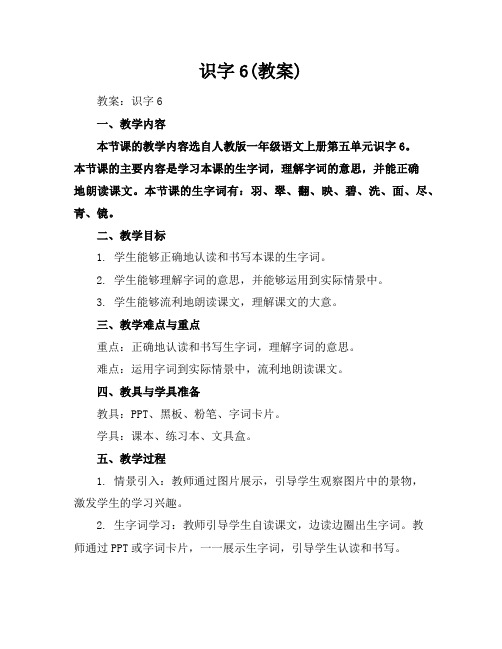 识字 6(教案)

教案：识字 6

一、教学内容

本节课的教学内容选自人教版一年级语文上册第五单元识字 6。本节课的主要内容是学习本课的生字词，理解字词的意思，并能正确地朗读课文。本节课的生字词有：羽、翠、翻、映、碧、洗、面、尽、青、镜。

二、教学目标

1. 学生能够正确地认读和书写本课的生字词。

2. 学生能够理解字词的意思，并能够运用到实际情景中。

3. 学生能够流利地朗读课文，理解课文的大意。

三、教学难点与重点

重点：正确地认读和书写生字词，理解字词的意思。

难点：运用字词到实际情景中，流利地朗读课文。

四、教具与学具准备

教具：PPT、黑板、粉笔、字词卡片。

学具：课本、练习本、文具盒。

五、教学过程

1. 情景引入：教师通过图片展示，引导学生观察图片中的景物，激发学生的学习兴趣。

2. 生字词学习：教师引导学生自读课文，边读边圈出生字词。教师通过 PPT 或字词卡片，一一展示生字词，引导学生认读和书写。